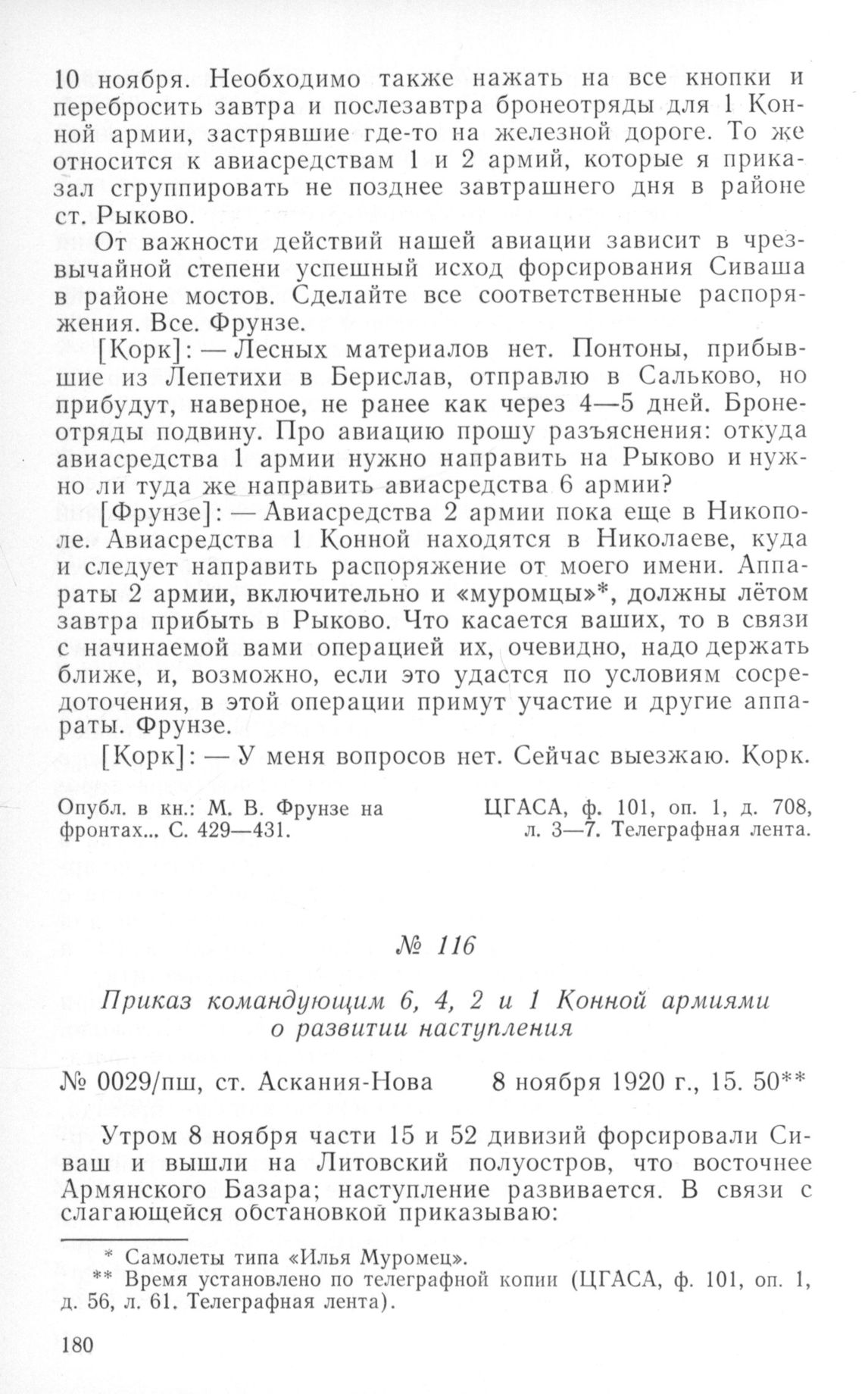 10 ноября. Необходимо также нажать на все кнопки и перебросить завтра и послезавтра бронеотряды для 1 Конной армии, застрявшие где-то на железной дороге. То же относится к авиасредствам 1 и 2 армий, которые я приказал сгруппировать не позднее завтрашнего дня в районе ст. Рыково.

От важности действий нашей авиации зависит в чрезвычайной степени успешный исход форсирования Сиваша в районе мостов. Сделайте все соответственные распоряжения. Все. Фрунзе.

[Корк]: — Лесных материалов нет. Понтоны, прибывшие из Лепетихи в Берислав, отправлю в Сальково, но прибудут, наверное, не ранее как через 4—5 дней. Бронеотряды подвину. Про авиацию прошу разъяснения: откуда авиасредства 1 армии нужно направить на Рыково и нужно ли туда же направить авиасредства 6 армии?

[Фрунзе]: — Авиасредства 2 армии пока еще в Никополе. Авиасредства 1 Конной находятся в Николаеве, куда и следует направить распоряжение от моего имени. Аппараты 2 армии, включительно и «муромцы»*, должны лётом завтра прибыть в Рыково. Что касается ваших, то в связи с начинаемой вами операцией их, очевидно, надо держать ближе, и, возможно, если это удастся по условиям сосредоточения, в этой операции примут участие и другие аппараты. Фрунзе.

[Корк]: — У меня вопросов нет. Сейчас выезжаю. Корк.

Опубл. в кн.: М. В. Фрунзе на фронтах... С. 429—431.

ЦГАСА, ф. 101, оп. 1, д. 708, л. 3—7. Телеграфная лента.

№ 116

Приказ командующим 6, 4, 2 и 1 Конной армиями о развитии наступления

№ 0029/пш, ст. Аскания-Нова 8 ноября 1920 г., 15. 50**

Утром 8 ноября части 15 и 52 дивизий форсировали Сиваш и вышли на Литовский полуостров, что восточнее Армянского Базара; наступление развивается. В связи с слагающейся обстановкой приказываю:

* Самолеты типа «Илья Муромец».
** Время установлено по телеграфной копии (ЦГАСА, ф. 101, оп. 1, д. 56, л. 61. Телеграфная лента).

180